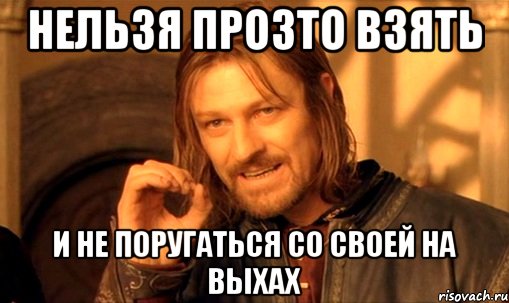 НЕЛЬЗЯ ПРОЗТО ВЗЯТЬ

И НЕ ПОРУГАТЬСЯ СО СВОЕЙ НА ВЫХАХ

risovach.ru